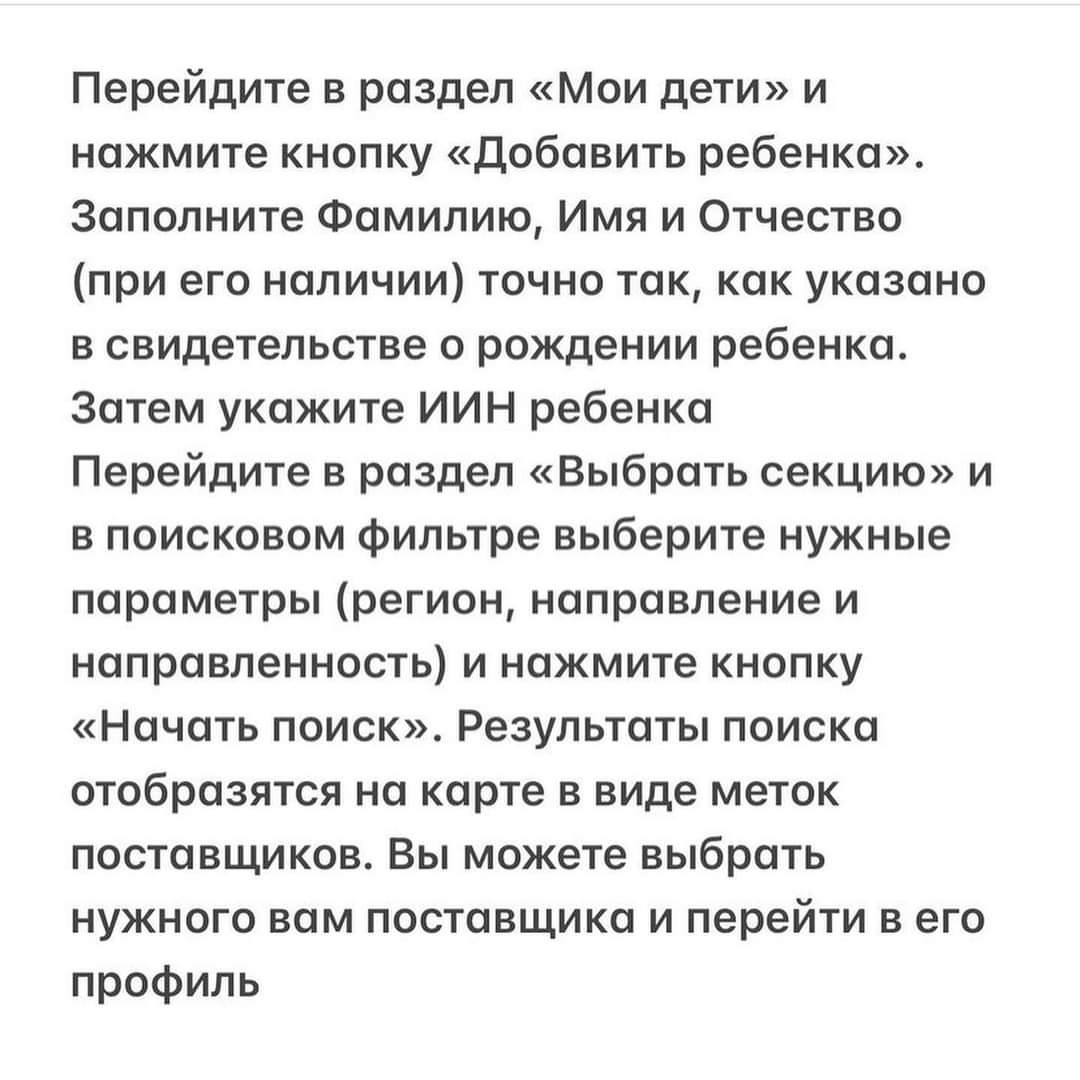 Перейдите в раздел «Мои дети» и нажмите кнопку «Добавить ребенка». Заполните Фамилию, Имя и Отчество (при его наличии) точно так, как указано в свидетельстве о рождении ребенка. Затем укажите ИИН ребенка Перейдите в раздел «Выбрать секцию» и в поисковом фильтре выберите нужные параметры (регион, направление и направленность) и нажмите кнопку «Начать поиск». Результаты поиска отобразятся на карте в виде меток поставщиков. Вы можете выбрать нужного вам поставщика и перейти в его профиль